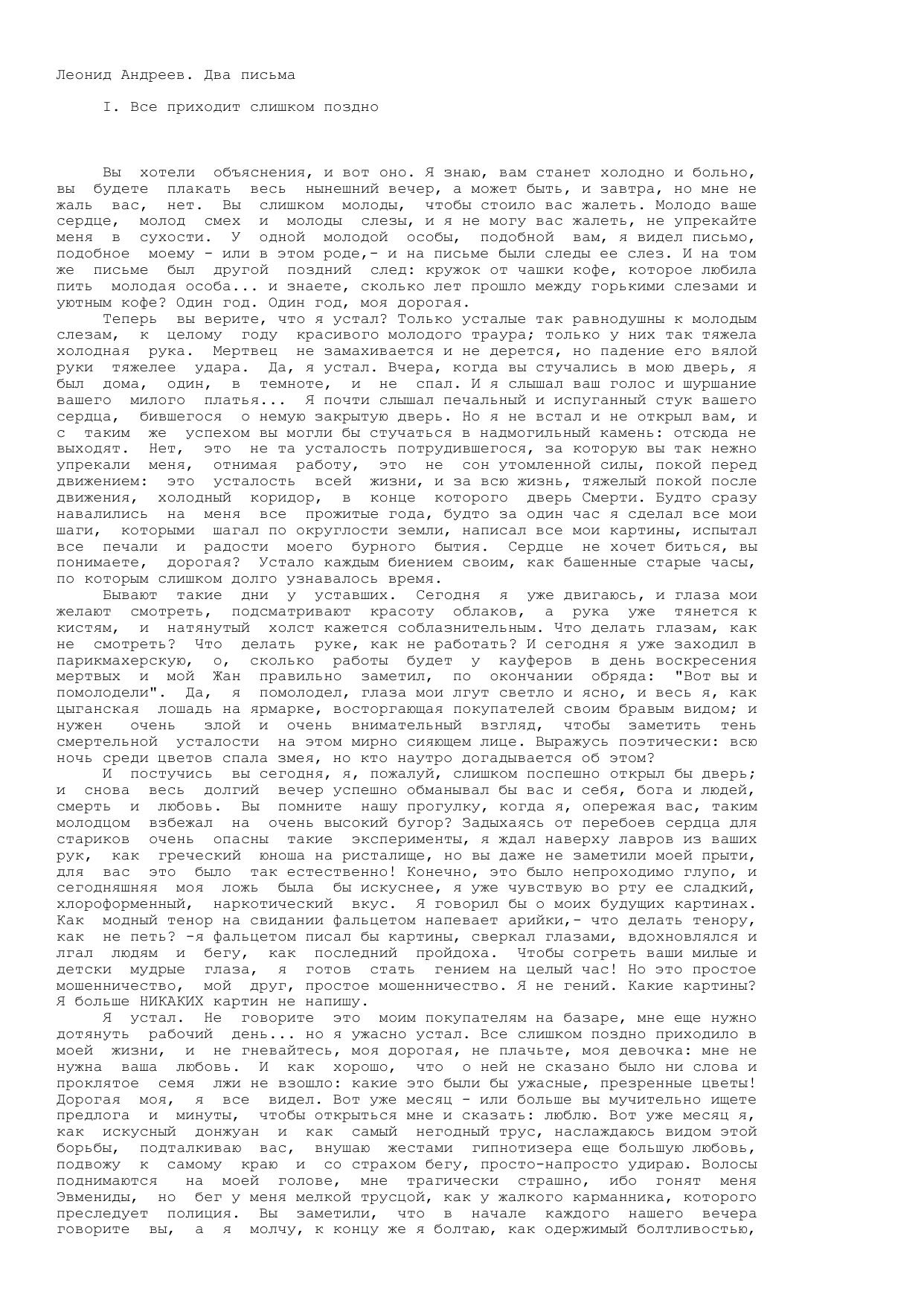 Леонид Андреев. Два письма

I. Все приходит слишком поздно

Вы хотели объяснения, и вот оно. Я знаю, вам станет холодно и больно, вы будете плакать весь нынешний вечер, а может быть, и завтра, но мне не жаль вас, нет. Вы слишком молоды, чтобы стоило вас жалеть. Молодо ваше сердце, молод смех и молоды слезы, и я не могу вас жалеть, не упрекайте меня в сухости. У одной молодой особы, подобной вам, я видел письмо, подобное моему - или в этом роде,- и на письме были следы ее слез. И на том же письме был другой поздний след: кружок от чашки кофе, которое любила пить молодая особа... и знаете, сколько лет прошло между горькими слезами и уютным кофе? Один год. Один год, моя дорогая.

Теперь вы верите, что я устал? Только усталые так равнодушны к молодым слезам, к целому году красивого молодого траура; только у них так тяжела холодная рука. Мертвец не замахивается и не дерется, но падение его вялой руки тяжелее удара. Да, я устал. Вчера, когда вы стучались в мою дверь, я был дома, один, в темноте, и не спал. И я слышал ваш голос и шуршание вашего милого платья... Я почти слышал печальный и испуганный стук вашего сердца, бившегося о немую закрытую дверь. Но я не встал и не открыл вам, и с таким же успехом вы могли бы стучаться в надмогильный камень: отсюда не выходят. Нет, это не та усталость потрудившегося, за которую вы так нежно упрекали меня, отнимая работу, это не сон утомленной силы, покой перед движением: это усталость всей жизни, и за всю жизнь, тяжелый покой после движения, холодный коридор, в конце которого дверь Смерти. Будто сразу навалились на меня все прожитые года, будто за один час я сделал все мои шаги, которыми шагал по округлости земли, написал все мои картины, испытал все печали и радости моего бурного бытия. Сердце не хочет биться, вы понимаете, дорогая? Устало каждым биением своим, как башенные старые часы, по которым слишком долго узнавалось время.

Бывают такие дни у уставших. Сегодня я уже двигаюсь, и глаза мои желают смотреть, подсматривают красоту облаков, а рука уже тянется к кистям, и натянутый холст кажется соблазнительным. Что делать глазам, как не смотреть? Что делать руке, как не работать? И сегодня я уже заходил в парикмахерскую, о, сколько работы будет у кауферов в день воскресения мертвых и мой Жан правильно заметил, по окончании обряда: "Вот вы и помолодели". Да, я помолодел, глаза мои лгут светло и ясно, и весь я, как цыганская лошадь на ярмарке, восторгающая покупателей своим бравым видом; и нужен очень злой и очень внимательный взгляд, чтобы заметить тень смертельной усталости на этом мирно сияющем лице. Выражусь поэтически: всю ночь среди цветов спала змея, но кто наутро догадывается об этом?

И постучись вы сегодня, я, пожалуй, слишком поспешно открыл бы дверь; и снова весь долгий вечер успешно обманывал бы вас и себя, бога и людей, смерть и любовь. Вы помните нашу прогулку, когда я, опережая вас, таким молодцом взбежал на очень высокий бугор? Задыхаясь от перебоев сердца для стариков очень опасны такие эксперименты, я ждал наверху лавров из ваших рук, как греческий юноша на ристалище, но вы даже не заметили моей прыти, для вас это было так естественно! Конечно, это было непроходимо глупо, и сегодняшняя моя ложь была бы искуснее, я уже чувствую во рту ее сладкий, хлороформенный, наркотический вкус. Я говорил бы о моих будущих картинах. Как модный тенор на свидании фальцетом напевает арийки,- что делать тенору, как не петь? -я фальцетом писал бы картины, сверкал глазами, вдохновлялся и лгал людям и бегу, как последний пройдоха. Чтобы согреть ваши милые и детски мудрые глаза, я готов стать гением на целый час! Но это простое мошенничество, мой друг, простое мошенничество. Я не гений. Какие картины? Я больше НИКАКИХ картин не напишу.

Я устал. Не говорите это моим покупателям на базаре, мне еще нужно дотянуть рабочий день... но я ужасно устал. Все слишком поздно приходило в моей жизни, и не гневайтесь, моя дорогая, не плачьте, моя девочка: мне не нужна ваша любовь. И как хорошо, что о ней не сказано было ни слова и проклятое семя лжи не взошло: какие это были бы ужасные, презренные цветы! Дорогая моя, я все видел. Вот уже месяц - или больше вы мучительно ищете предлога и минуты, чтобы открыться мне и сказать: люблю. Вот уже месяц я, как искусный донжуан и как самый негодный трус, наслаждаюсь видом этой борьбы, подталкиваю вас, внушаю жестами гипнотизера еще большую любовь, подвожу к самому краю и со страхом бегу, просто-напросто удираю. Волосы поднимаются на моей голове, мне трагически страшно, ибо гонят меня Эвмениды, но бег у меня мелкой трусцой, как у жалкого карманника, которого преследует полиция. Вы заметили, что в начале каждого нашего вечера говорите вы, а я молчу, к концу же я болтаю, как одержимый болтливостью,